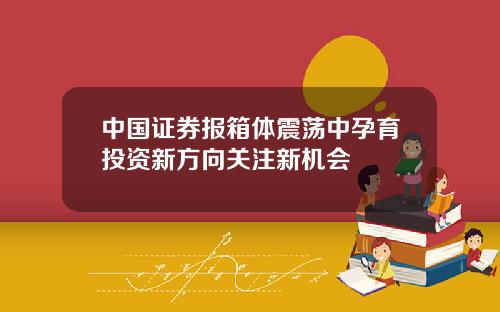 中国证券报箱体震荡中孕育投资新方向关注新机会